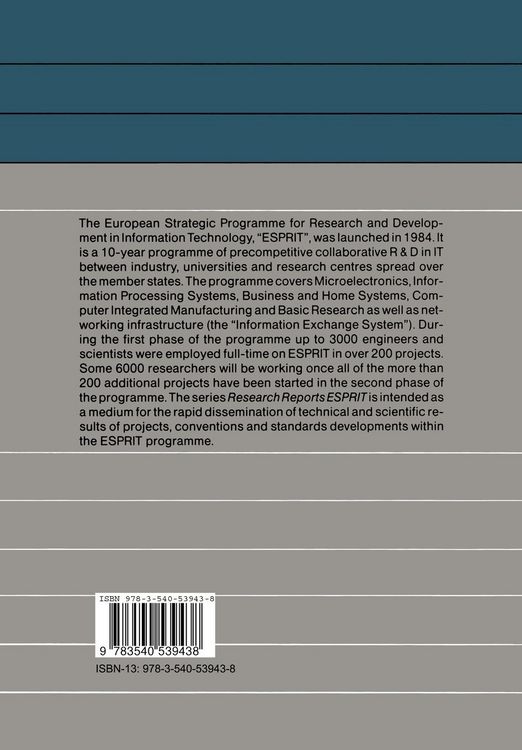 The European Strategic Programme for Research and Development in Information Technology, "ESPRIT", was launched in 1984. It is a 10-year programme of precompetitive collaborative R & D in IT between industry, universities and research centres spread over the member states. The programme covers Microelectronics, Information Processing Systems, Business and Home Systems, Computer Integrated Manufacturing and Basic Research as well as networking infrastructure (the "Information Exchange System"). During the first phase of the programme up to 3000 engineers and scientists were employed full-time on ESPRIT in over 200 projects. Some 6000 researchers will be working once all of the more than 200 additional projects have been started in the second phase of the programme. The series Research Reports ESPRIT is intended as a medium for the rapid dissemination of technical and scientific results of projects, conventions and standards developments within the ESPRIT programme.

ISBN 978-3-540-53943-8

9 783540 539438

ISBN-13: 978-3-540-53943-8